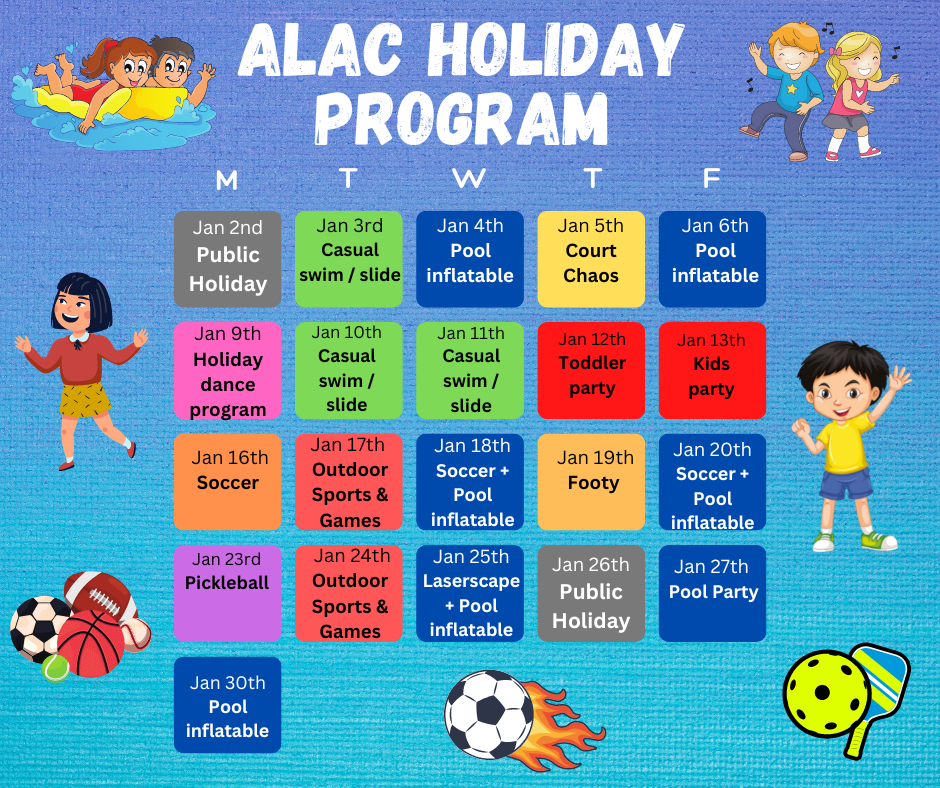 ALAC HOLIDAY PROGRAM

| M | T | W | T | F |
|---|---|---|---|---|
| Jan 2nd Public Holiday | Jan 3rd Casual swim / slide | Jan 4th Pool inflatable | Jan 5th Court Chaos | Jan 6th Pool inflatable |
| Jan 9th Holiday dance program | Jan 10th Casual swim / slide | Jan 11th Casual swim / slide | Jan 12th Toddler party | Jan 13th Kids party |
| Jan 16th Soccer | Jan 17th Outdoor Sports & Games | Jan 18th Soccer + Pool inflatable | Jan 19th Footy | Jan 20th Soccer + Pool inflatable |
| Jan 23rd Pickleball | Jan 24th Outdoor Sports & Games | Jan 25th Laserscape + Pool inflatable | Jan 26th Public Holiday | Jan 27th Pool Party |
| Jan 30th Pool inflatable | | | | |